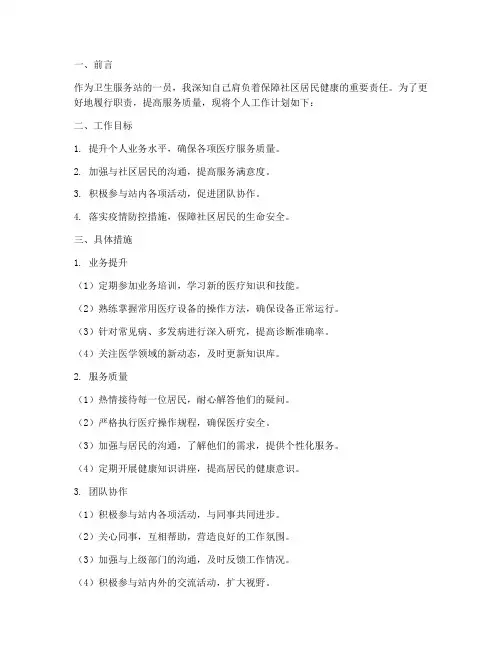 一、前言

作为卫生服务站的一员，我深知自己肩负着保障社区居民健康的重要责任。为了更好地履行职责，提高服务质量，现将个人工作计划如下：

二、工作目标

1. 提升个人业务水平，确保各项医疗服务质量。

2. 加强与社区居民的沟通，提高服务满意度。

3. 积极参与站内各项活动，促进团队协作。

4. 落实疫情防控措施，保障社区居民的生命安全。

三、具体措施

1. 业务提升

（1）定期参加业务培训，学习新的医疗知识和技能。

（2）熟练掌握常用医疗设备的操作方法，确保设备正常运行。

（3）针对常见病、多发病进行深入研究，提高诊断准确率。

（4）关注医学领域的新动态，及时更新知识库。

2. 服务质量

（1）热情接待每一位居民，耐心解答他们的疑问。

（2）严格执行医疗操作规程，确保医疗安全。

（3）加强与居民的沟通，了解他们的需求，提供个性化服务。

（4）定期开展健康知识讲座，提高居民的健康意识。

3. 团队协作

（1）积极参与站内各项活动，与同事共同进步。

（2）关心同事，互相帮助，营造良好的工作氛围。

（3）加强与上级部门的沟通，及时反馈工作情况。

（4）积极参与站内外的交流活动，扩大视野。